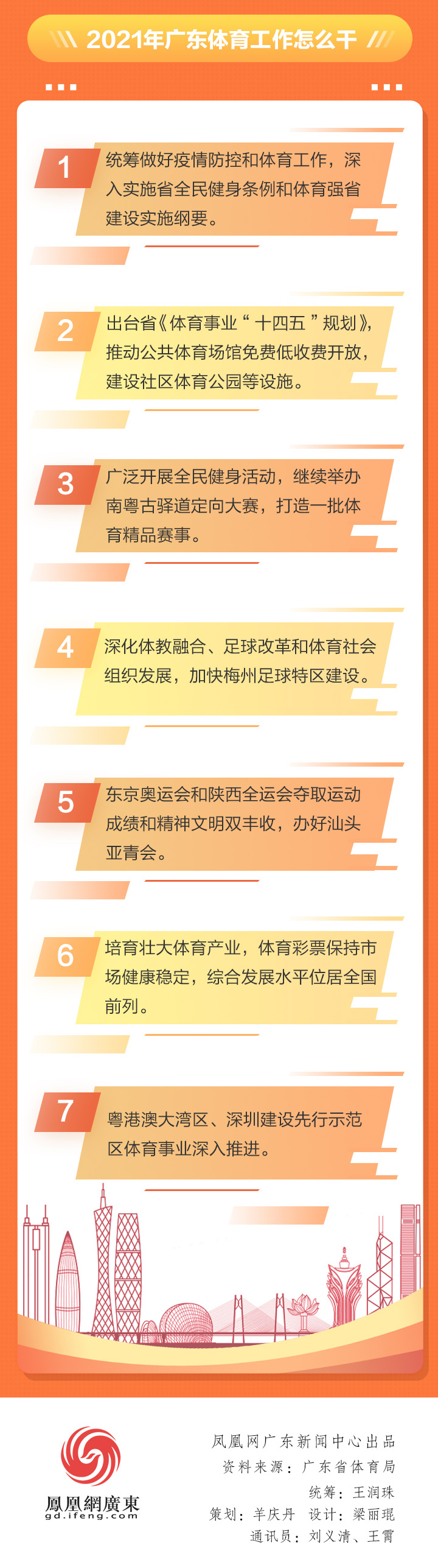 2021年广东体育工作怎么干

1 统筹做好疫情防控和体育工作，深入实施省全民健身条例和体育强省建设实施纲要。

2 出台省《体育事业“十四五”规划》，推动公共体育场馆免费低收费开放，建设社区体育公园等设施。

3 广泛开展全民健身活动，继续举办南粤古驿道定向大赛，打造一批体育精品赛事。

4 深化体教融合、足球改革和体育社会组织发展，加快梅州足球特区建设。

5 东京奥运会和陕西全运会夺取运动成绩和精神文明双丰收，办好汕头亚青会。

6 培育壮大体育产业，体育彩票保持市场健康稳定，综合发展水平位居全国前列。

7 粤港澳大湾区、深圳建设先行示范区体育事业深入推进。

鳳凰網廣東
gd.ifeng.com

凤凰网广东新闻中心出品
资料来源：广东省体育局
统筹：王润珠
策划：羊庆丹 设计：梁丽琨
通讯员：刘义清、王霄